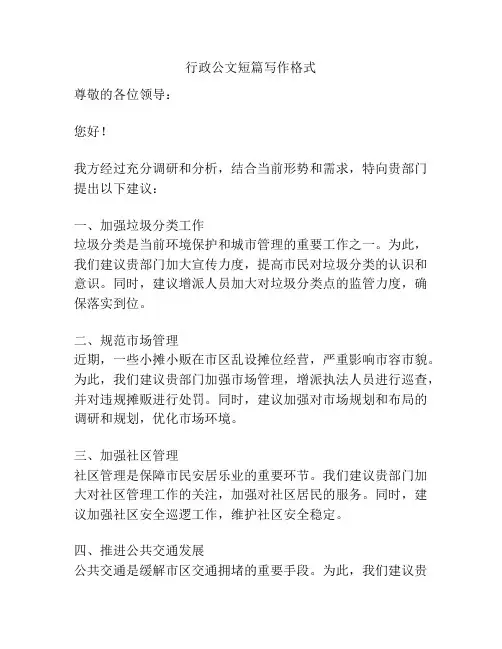 行政公文短篇写作格式

尊敬的各位领导：

您好！

我方经过充分调研和分析，结合当前形势和需求，特向贵部门提出以下建议：

一、加强垃圾分类工作
垃圾分类是当前环境保护和城市管理的重要工作之一。为此，我们建议贵部门加大宣传力度，提高市民对垃圾分类的认识和意识。同时，建议增派人员加大对垃圾分类点的监管力度，确保落实到位。

二、规范市场管理
近期，一些小摊小贩在市区乱设摊位经营，严重影响市容市貌。为此，我们建议贵部门加强市场管理，增派执法人员进行巡查，并对违规摊贩进行处罚。同时，建议加强对市场规划和布局的调研和规划，优化市场环境。

三、加强社区管理
社区管理是保障市民安居乐业的重要环节。我们建议贵部门加大对社区管理工作的关注，加强对社区居民的服务。同时，建议加强社区安全巡逻工作，维护社区安全稳定。

四、推进公共交通发展
公共交通是缓解市区交通拥堵的重要手段。为此，我们建议贵